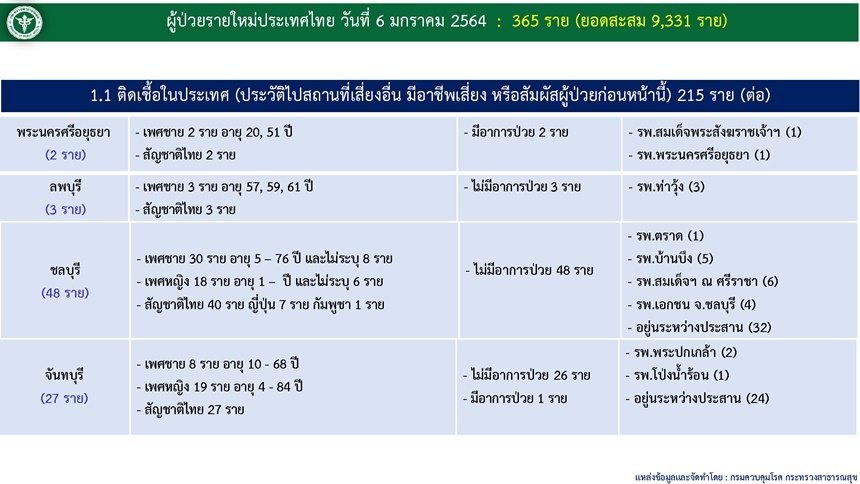 ผู้ป่วยรายใหม่ประเทศไทย วันที่ 6 มกราคม 2564 : 365 ราย (ยอดสะสม 9,331 ราย)

1.1 ติดเชื้อในประเทศ (ประวัติไปสถานที่เสี่ยงอื่น มีอาชีพเสี่ยง หรือสัมผัสผู้ป่วยก่อนหน้านี้) 215 ราย (ต่อ)

| | | | |
|---|---|---|---|
| พระนครศรีอยุธยา (2 ราย) | - เพศชาย 2 ราย อายุ 20, 51 ปี - สัญชาติไทย 2 ราย | - มีอาการป่วย 2 ราย | - รพ.สมเด็จพระสังฆราชเจ้าฯ (1) - รพ.พระนครศรีอยุธยา (1) |
| ลพบุรี (3 ราย) | - เพศชาย 3 ราย อายุ 57, 59, 61 ปี - สัญชาติไทย 3 ราย | - ไม่มีอาการป่วย 3 ราย | - รพ.ท่าวุ้ง (3) |
| ชลบุรี (48 ราย) | - เพศชาย 30 ราย อายุ 5 – 76 ปี และไม่ระบุ 8 ราย - เพศหญิง 18 ราย อายุ 1 – ปี และไม่ระบุ 6 ราย - สัญชาติไทย 40 ราย ญี่ปุ่น 7 ราย กัมพูชา 1 ราย | - ไม่มีอาการป่วย 48 ราย | - รพ.ตราด (1) - รพ.บ้านบึง (5) - รพ.สมเด็จฯ ณ ศรีราชา (6) - รพ.เอกชน จ.ชลบุรี (4) - อยู่ระหว่างประสาน (32) |
| จันทบุรี (27 ราย) | - เพศชาย 8 ราย อายุ 10 - 68 ปี - เพศหญิง 19 ราย อายุ 4 - 84 ปี - สัญชาติไทย 27 ราย | - ไม่มีอาการป่วย 26 ราย - มีอาการป่วย 1 ราย | - รพ.พระปกเกล้า (2) - รพ.โป่งน้ำร้อน (1) - อยู่ระหว่างประสาน (24) |

แหล่งข้อมูลและจัดทำโดย : กรมควบคุมโรค กระทรวงสาธารณสุข